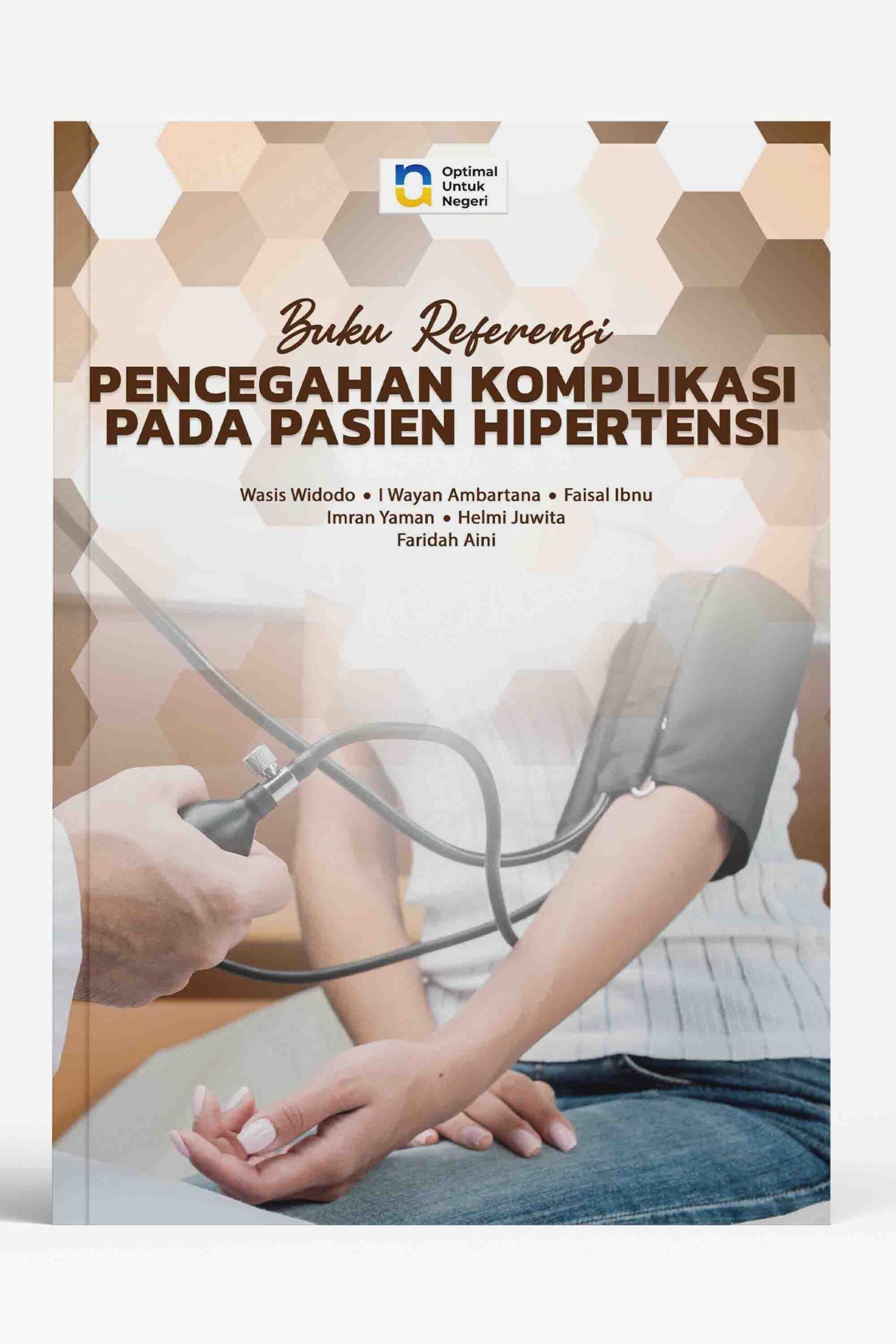 Optimal
Untuk
Negeri

Buku Referensi
PENCEGAHAN KOMPLIKASI
PADA PASIEN HIPERTENSI

Wasis Widodo • I Wayan Ambartana • Faisal Ibnu
Imran Yaman • Helmi Juwita
Faridah Aini